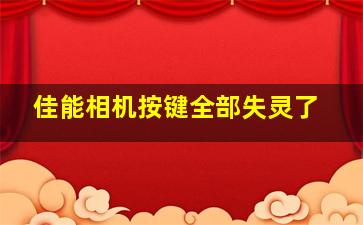 佳能相机按键全部失灵了